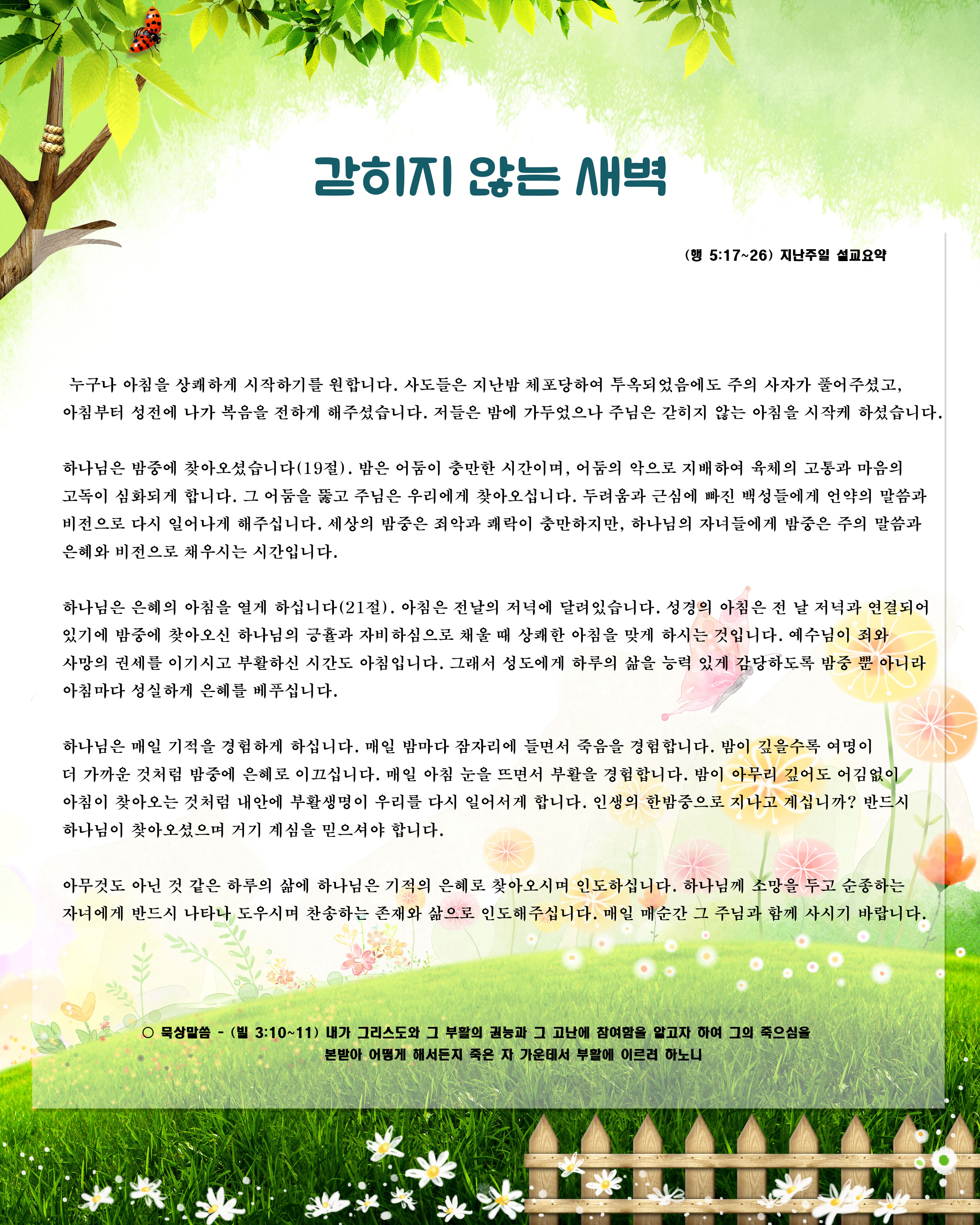 갇히지 않는 새벽

(행 5:17~26) 지난주일 설교요약

누구나 아침을 상쾌하게 시작하기를 원합니다. 사도들은 지난밤 체포당하여 투옥되었음에도 주의 사자가 풀어주셨고, 아침부터 성전에 나가 복음을 전하게 해주셨습니다. 저들은 밤에 가두었으나 주님은 갇히지 않는 아침을 시작케 하셨습니다.

하나님은 밤중에 찾아오셨습니다(19절). 밤은 어둠이 충만한 시간이며, 어둠의 악으로 지배하여 육체의 고통과 마음의 고독이 심화되게 합니다. 그 어둠을 뚫고 주님은 우리에게 찾아오십니다. 두려움과 근심에 빠진 백성들에게 언약의 말씀과 비전으로 다시 일어나게 해주십니다. 세상의 밤중은 죄악과 쾌락이 충만하지만, 하나님의 자녀들에게 밤중은 주의 말씀과 은혜와 비전으로 채우시는 시간입니다.

하나님은 은혜의 아침을 열게 하십니다(21절). 아침은 전날의 저녁에 달려있습니다. 성경의 아침은 전 날 저녁과 연결되어 있기에 밤중에 찾아오신 하나님의 긍휼과 자비하심으로 채울 때 상쾌한 아침을 맞게 하시는 것입니다. 예수님이 죄와 사망의 권세를 이기시고 부활하신 시간도 아침입니다. 그래서 성도에게 하루의 삶을 능력 있게 감당하도록 밤중 뿐 아니라 아침마다 성실하게 은혜를 베푸십니다.

하나님은 매일 기적을 경험하게 하십니다. 매일 밤마다 잠자리에 들면서 죽음을 경험합니다. 밤이 깊을수록 여명이 더 가까운 것처럼 밤중에 은혜로 이끄십니다. 매일 아침 눈을 뜨면서 부활을 경험합니다. 밤이 아무리 깊어도 어김없이 아침이 찾아오는 것처럼 내안에 부활생명이 우리를 다시 일어서게 합니다. 인생의 한밤중으로 지나고 계십니까? 반드시 하나님이 찾아오셨으며 거기 계심을 믿으셔야 합니다.

아무것도 아닌 것 같은 하루의 삶에 하나님은 기적의 은혜로 찾아오시며 인도하십니다. 하나님께 소망을 두고 순종하는 자녀에게 반드시 나타나 도우시며 찬송하는 존재와 삶으로 인도해주십니다. 매일 매순간 그 주님과 함께 사시기 바랍니다.

○ 묵상말씀 - (빌 3:10~11) 내가 그리스도와 그 부활의 권능과 그 고난에 참여함을 알고자 하여 그의 죽으심을 본받아 어떻게 해서든지 죽은 자 가운데서 부활에 이르려 하노니